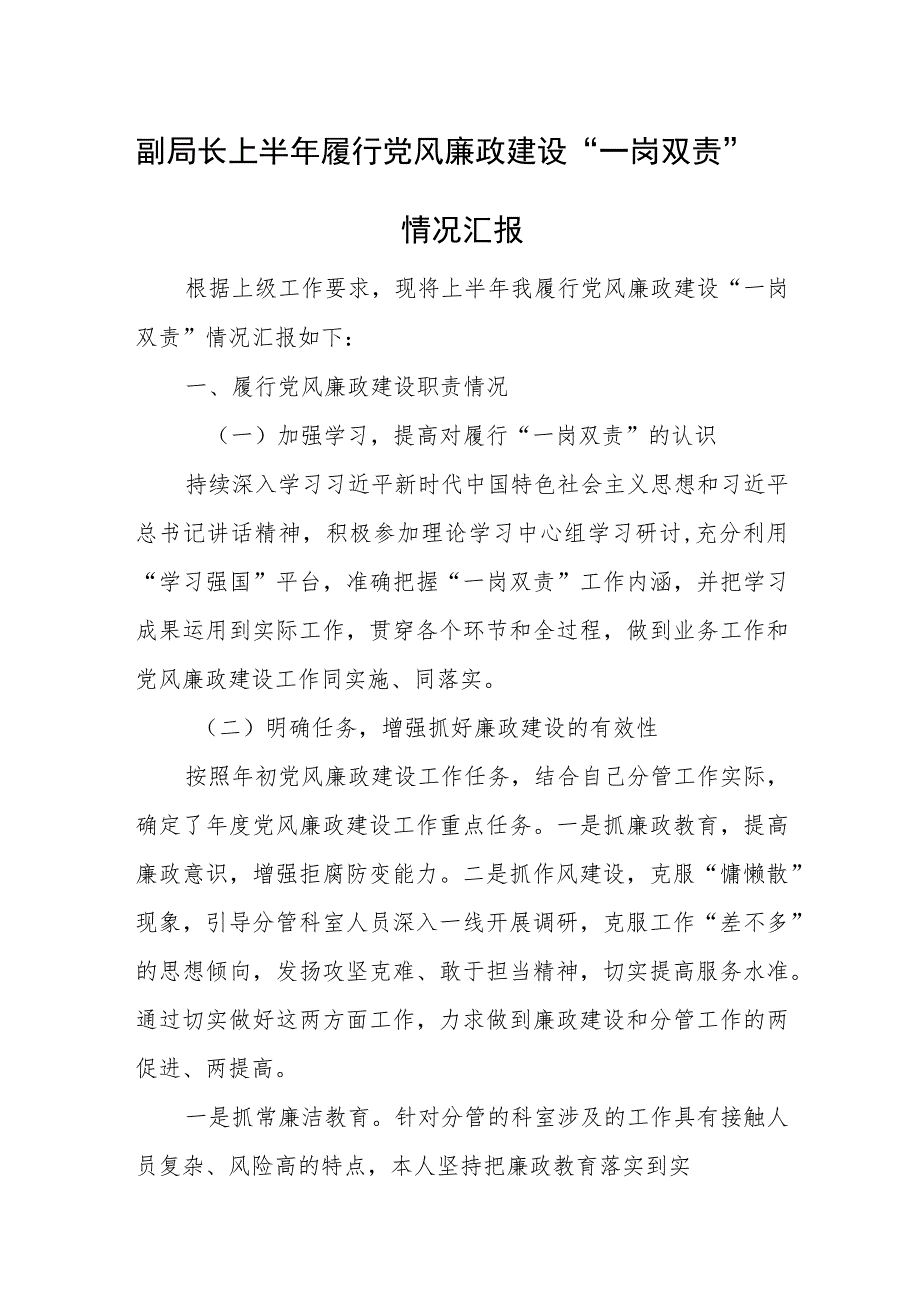 副局长上半年履行党风廉政建设“一岗双责”情况汇报

根据上级工作要求，现将上半年我履行党风廉政建设“一岗双责”情况汇报如下：

一、履行党风廉政建设职责情况

（一）加强学习，提高对履行“一岗双责”的认识

持续深入学习习近平新时代中国特色社会主义思想和习近平总书记讲话精神，积极参加理论学习中心组学习研讨，充分利用“学习强国”平台，准确把握“一岗双责”工作内涵，并把学习成果运用到实际工作，贯穿各个环节和全过程，做到业务工作和党风廉政建设工作同实施、同落实。

（二）明确任务，增强抓好廉政建设的有效性

按照年初党风廉政建设工作任务，结合自己分管工作实际，确定了年度党风廉政建设工作重点任务。一是抓廉政教育，提高廉政意识，增强拒腐防变能力。二是抓作风建设，克服“慵懒散”现象，引导分管科室人员深入一线开展调研，克服工作“差不多”的思想倾向，发扬攻坚克难、敢于担当精神，切实提高服务水准。通过切实做好这两方面工作，力求做到廉政建设和分管工作的两促进、两提高。

一是抓常廉洁教育。针对分管的科室涉及的工作具有接触人员复杂、风险高的特点，本人坚持把廉政教育落实到实